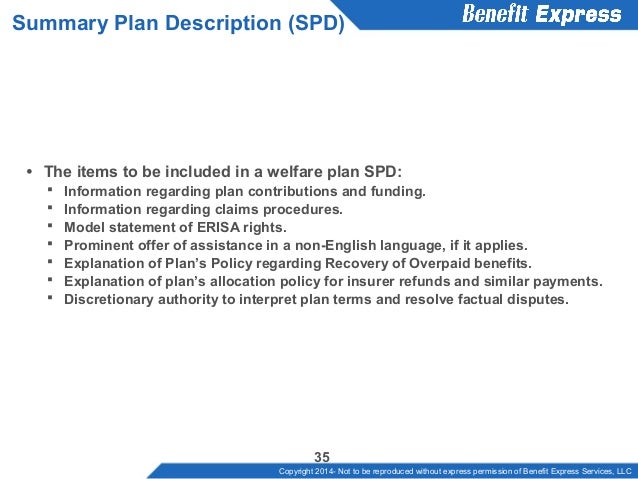 Summary Plan Description (SPD)

Benefit Express

• The items to be included in a welfare plan SPD:
▪ Information regarding plan contributions and funding.
▪ Information regarding claims procedures.
▪ Model statement of ERISA rights.
▪ Prominent offer of assistance in a non-English language, if it applies.
▪ Explanation of Plan's Policy regarding Recovery of Overpaid benefits.
▪ Explanation of plan's allocation policy for insurer refunds and similar payments.
▪ Discretionary authority to interpret plan terms and resolve factual disputes.

35

Copyright 2014- Not to be reproduced without express permission of Benefit Express Services, LLC